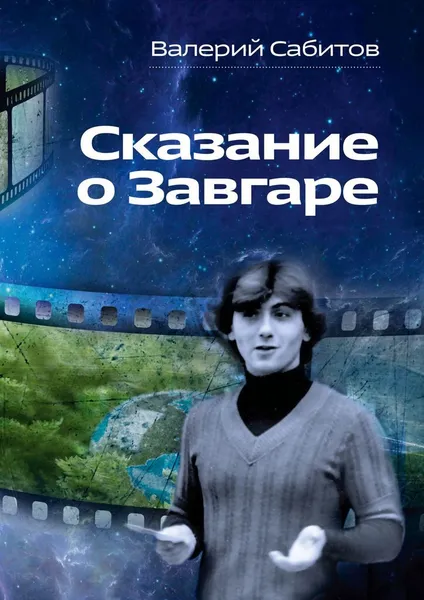 Валерий Сабитов

Сказание о Завгаре